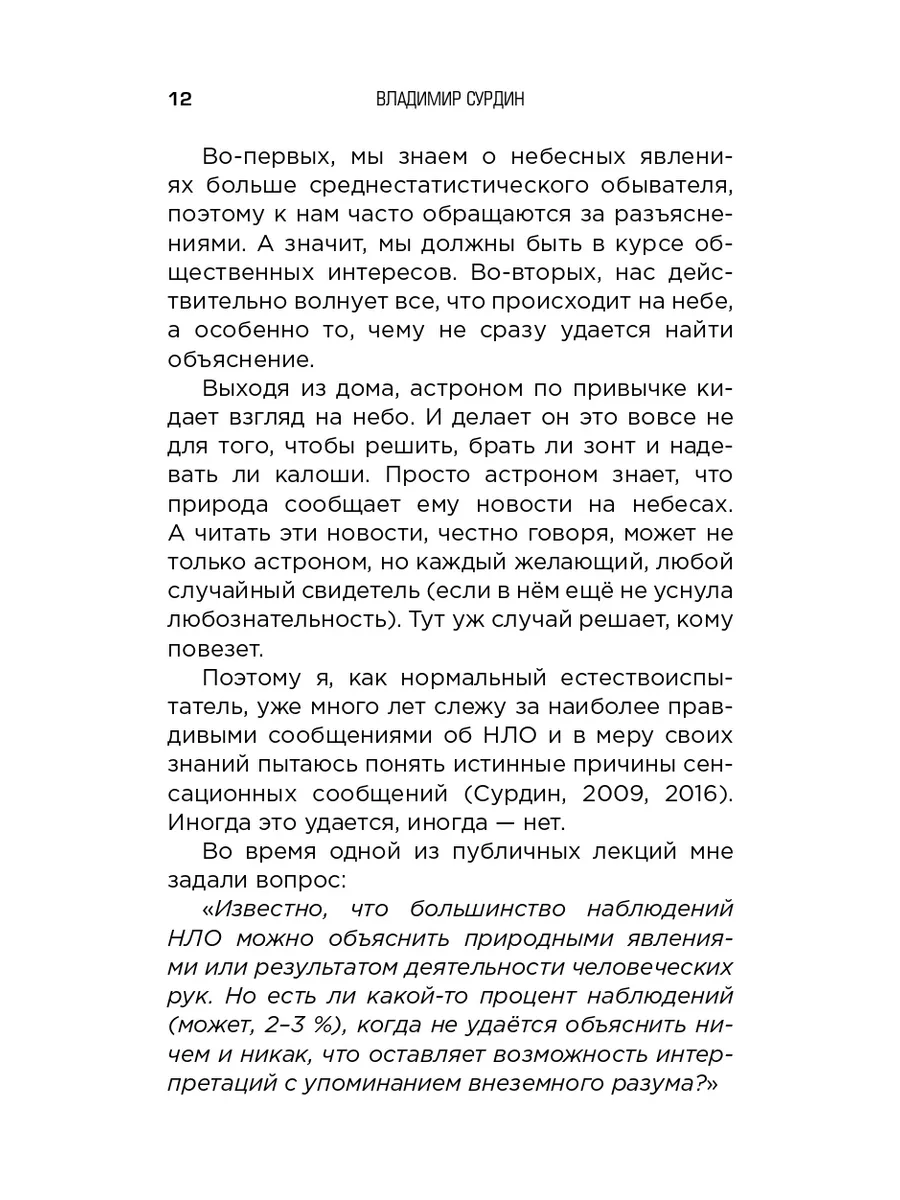 12 ВЛАДИМИР СУРДИН

Во-первых, мы знаем о небесных явлениях больше среднестатистического обывателя, поэтому к нам часто обращаются за разъяснениями. А значит, мы должны быть в курсе общественных интересов. Во-вторых, нас действительно волнует все, что происходит на небе, а особенно то, чему не сразу удается найти объяснение.

Выходя из дома, астроном по привычке кидает взгляд на небо. И делает он это вовсе не для того, чтобы решить, брать ли зонт и надевать ли калоши. Просто астроном знает, что природа сообщает ему новости на небесах. А читать эти новости, честно говоря, может не только астроном, но каждый желающий, любой случайный свидетель (если в нём ещё не уснула любознательность). Тут уж случай решает, кому повезет.

Поэтому я, как нормальный естествоиспытатель, уже много лет слежу за наиболее правдивыми сообщениями об НЛО и в меру своих знаний пытаюсь понять истинные причины сенсационных сообщений (Сурдин, 2009, 2016). Иногда это удается, иногда — нет.

Во время одной из публичных лекций мне задали вопрос:

«Известно, что большинство наблюдений НЛО можно объяснить природными явлениями или результатом деятельности человеческих рук. Но есть ли какой-то процент наблюдений (может, 2–3 %), когда не удаётся объяснить ничем и никак, что оставляет возможность интерпретаций с упоминанием внеземного разума?»